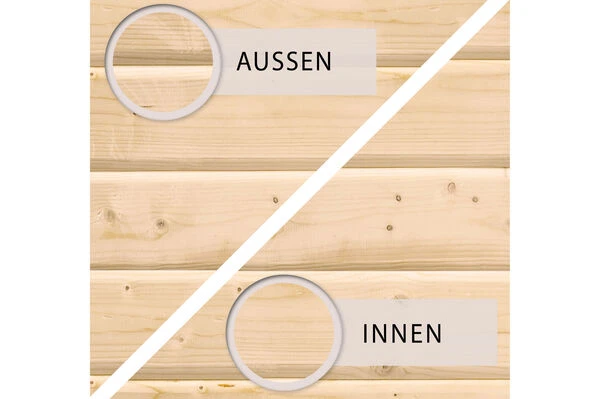 AUSSEN

INNEN